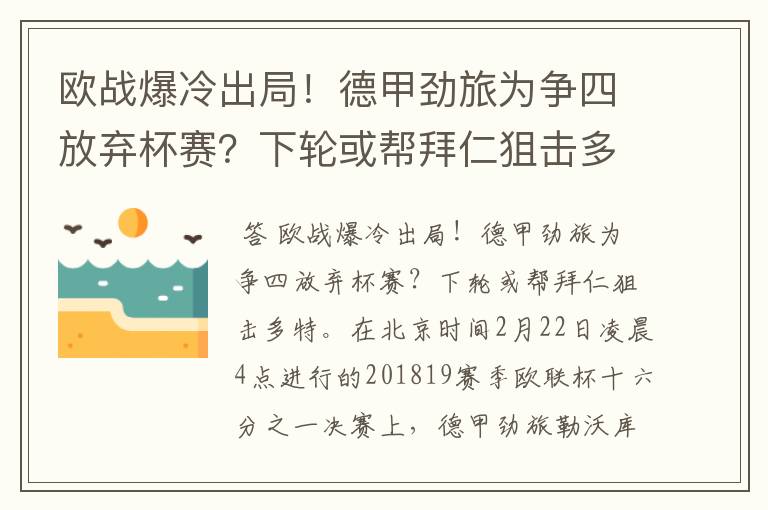 欧战爆冷出局！德甲劲旅为争四放弃杯赛？下轮或帮拜仁狙击多

答 欧战爆冷出局！德甲劲旅为争四放弃杯赛？下轮或帮拜仁狙击多特。在北京时间2月22日凌晨4点进行的201819赛季欧联杯十六分之一决赛上，德甲劲旅勒沃库